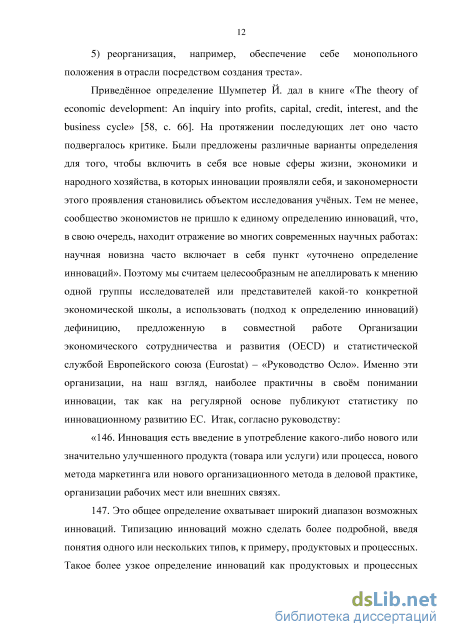 12

5) реорганизация, например, обеспечение себе монопольного положения в отрасли посредством создания треста».

Приведённое определение Шумпетер Й. дал в книге «The theory of economic development: An inquiry into profits, capital, credit, interest, and the business cycle» [58, с. 66]. На протяжении последующих лет оно часто подвергалось критике. Были предложены различные варианты определения для того, чтобы включить в себя все новые сферы жизни, экономики и народного хозяйства, в которых инновации проявляли себя, и закономерности этого проявления становились объектом исследования учёных. Тем не менее, сообщество экономистов не пришло к единому определению инноваций, что, в свою очередь, находит отражение во многих современных научных работах: научная новизна часто включает в себя пункт «уточнено определение инноваций». Поэтому мы считаем целесообразным не апеллировать к мнению одной группы исследователей или представителей какой-то конкретной экономической школы, а использовать (подход к определению инноваций) дефиницию, предложенную в совместной работе Организации экономического сотрудничества и развития (OECD) и статистической службой Европейского союза (Eurostat) – «Руководство Осло». Именно эти организации, на наш взгляд, наиболее практичны в своём понимании инновации, так как на регулярной основе публикуют статистику по инновационному развитию ЕС. Итак, согласно руководству:

«146. Инновация есть введение в употребление какого-либо нового или значительно улучшенного продукта (товара или услуги) или процесса, нового метода маркетинга или нового организационного метода в деловой практике, организации рабочих мест или внешних связях.

147. Это общее определение охватывает широкий диапазон возможных инноваций. Типизацию инноваций можно сделать более подробной, введя понятия одного или нескольких типов, к примеру, продуктовых и процессных. Такое более узкое определение инноваций как продуктовых и процессных

dsLib.net
библиотека диссертаций